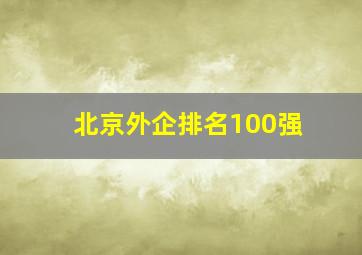 北京外企排名100强